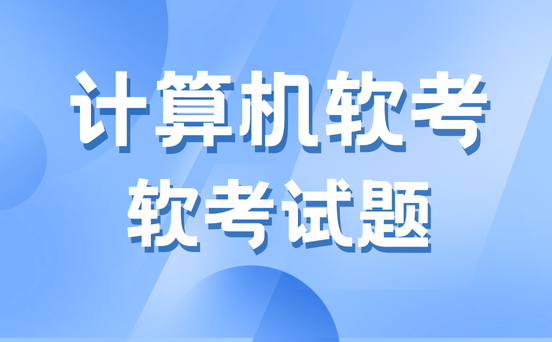 计算机软考

软考试题